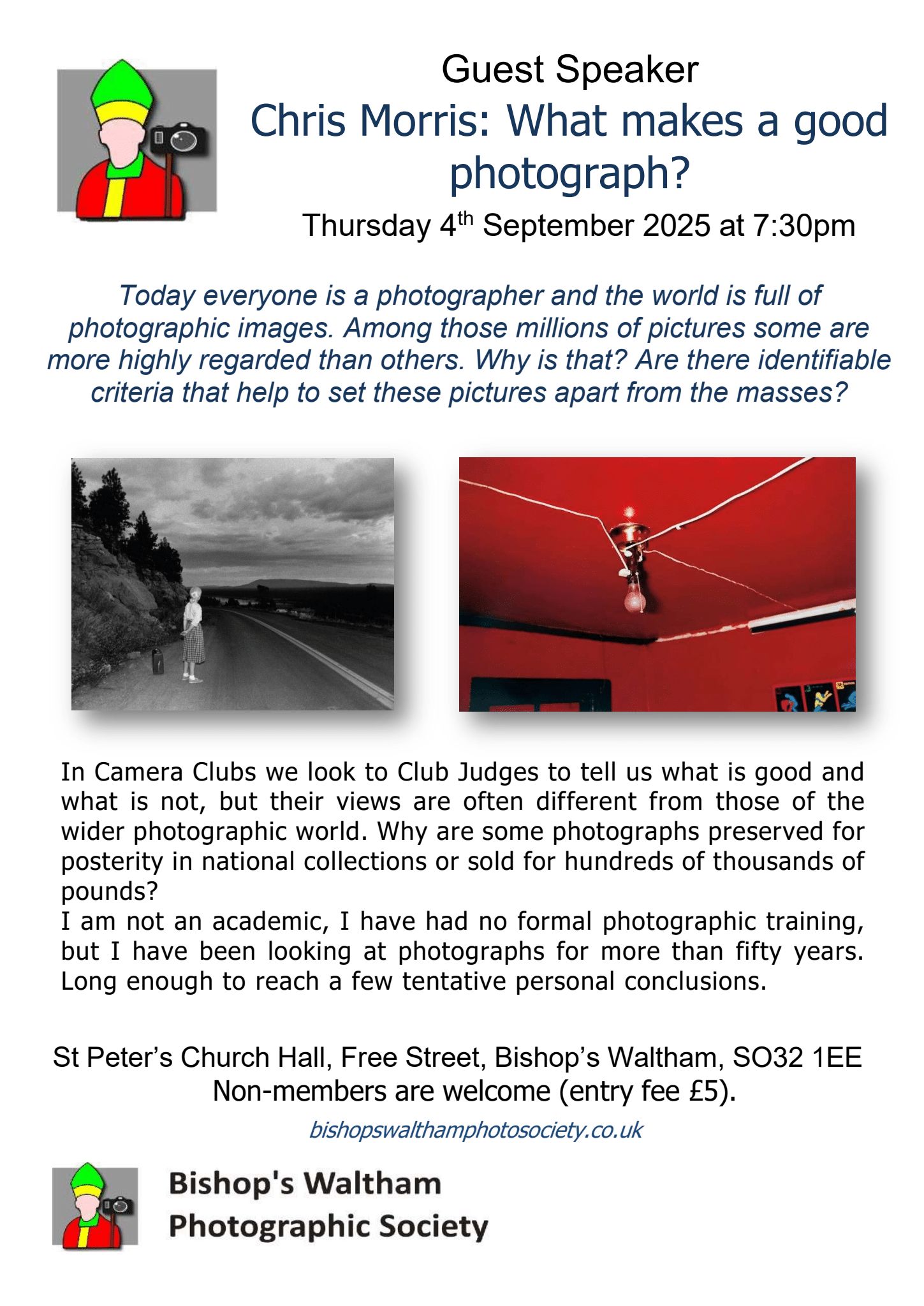 Guest Speaker

Chris Morris: What makes a good photograph?

Thursday 4th September 2025 at 7:30pm

Today everyone is a photographer and the world is full of photographic images. Among those millions of pictures some are more highly regarded than others. Why is that? Are there identifiable criteria that help to set these pictures apart from the masses?

In Camera Clubs we look to Club Judges to tell us what is good and what is not, but their views are often different from those of the wider photographic world. Why are some photographs preserved for posterity in national collections or sold for hundreds of thousands of pounds?

I am not an academic, I have had no formal photographic training, but I have been looking at photographs for more than fifty years. Long enough to reach a few tentative personal conclusions.

St Peter's Church Hall, Free Street, Bishop's Waltham, SO32 1EE
Non-members are welcome (entry fee £5).

bishopswalthamphotosociety.co.uk

Bishop's Waltham
Photographic Society